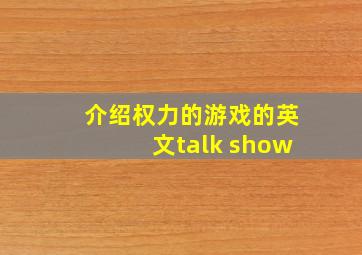 介绍权力的游戏的英文talk show